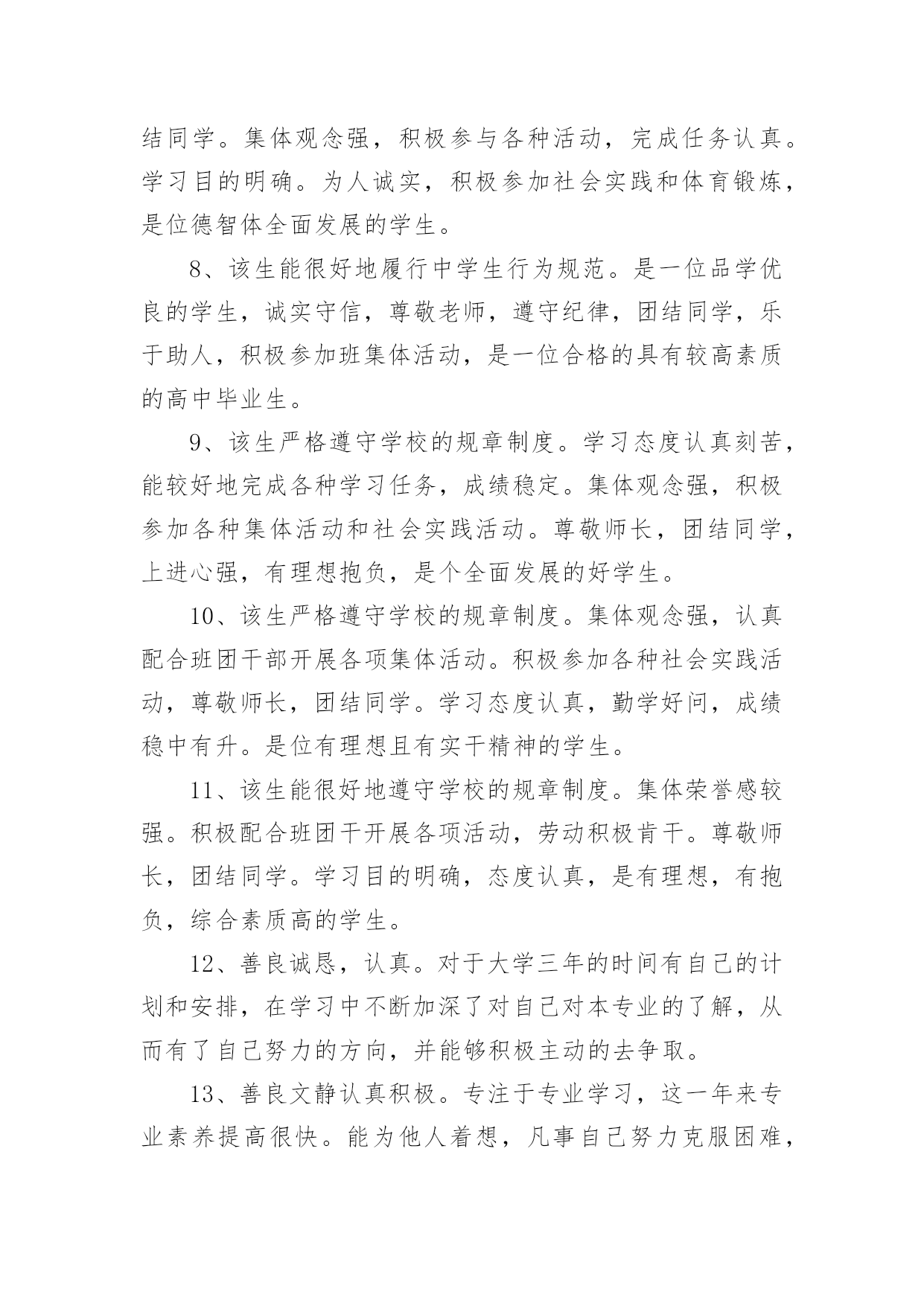 结同学。集体观念强，积极参与各种活动，完成任务认真。学习目的明确。为人诚实，积极参加社会实践和体育锻炼，是位德智体全面发展的学生。

8、该生能很好地履行中学生行为规范。是一位品学优良的学生，诚实守信，尊敬老师，遵守纪律，团结同学，乐于助人，积极参加班集体活动，是一位合格的具有较高素质的高中毕业生。

9、该生严格遵守学校的规章制度。学习态度认真刻苦，能较好地完成各种学习任务，成绩稳定。集体观念强，积极参加各种集体活动和社会实践活动。尊敬师长，团结同学，上进心强，有理想抱负，是个全面发展的好学生。

10、该生严格遵守学校的规章制度。集体观念强，认真配合班团干部开展各项集体活动。积极参加各种社会实践活动，尊敬师长，团结同学。学习态度认真，勤学好问，成绩稳中有升。是位有理想且有实干精神的学生。

11、该生能很好地遵守学校的规章制度。集体荣誉感较强。积极配合班团干开展各项活动，劳动积极肯干。尊敬师长，团结同学。学习目的明确，态度认真，是有理想，有抱负，综合素质高的学生。

12、善良诚恳，认真。对于大学三年的时间有自己的计划和安排，在学习中不断加深了对自己对本专业的了解，从而有了自己努力的方向，并能够积极主动的去争取。

13、善良文静认真积极。专注于专业学习，这一年来专业素养提高很快。能为他人着想，凡事自己努力克服困难，